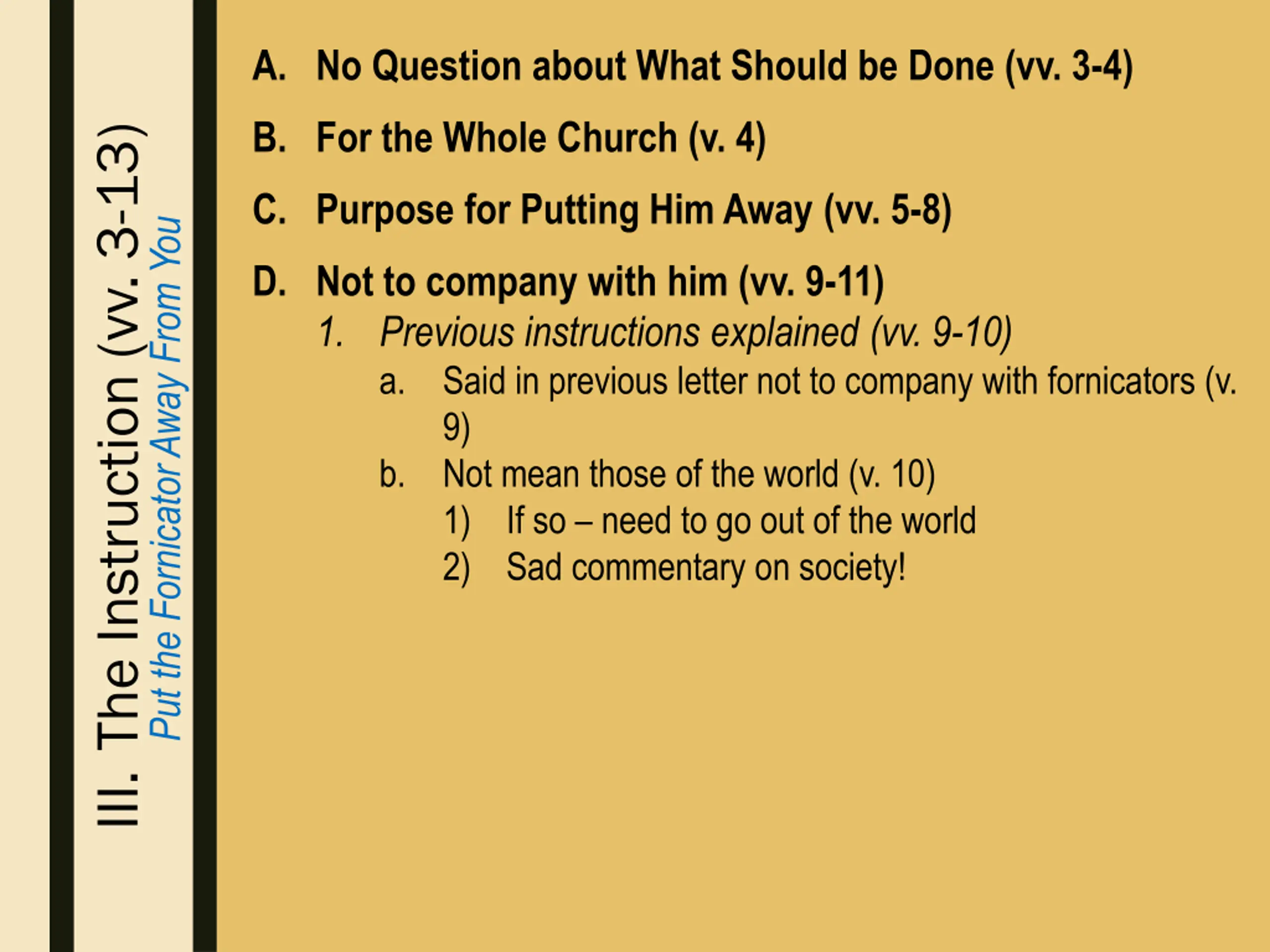 III. The Instruction (vv. 3-13)
Put the Fornicator Away From You

A. No Question about What Should be Done (vv. 3-4)

B. For the Whole Church (v. 4)

C. Purpose for Putting Him Away (vv. 5-8)

D. Not to company with him (vv. 9-11)
1. Previous instructions explained (vv. 9-10)
a. Said in previous letter not to company with fornicators (v. 9)
b. Not mean those of the world (v. 10)
1) If so – need to go out of the world
2) Sad commentary on society!